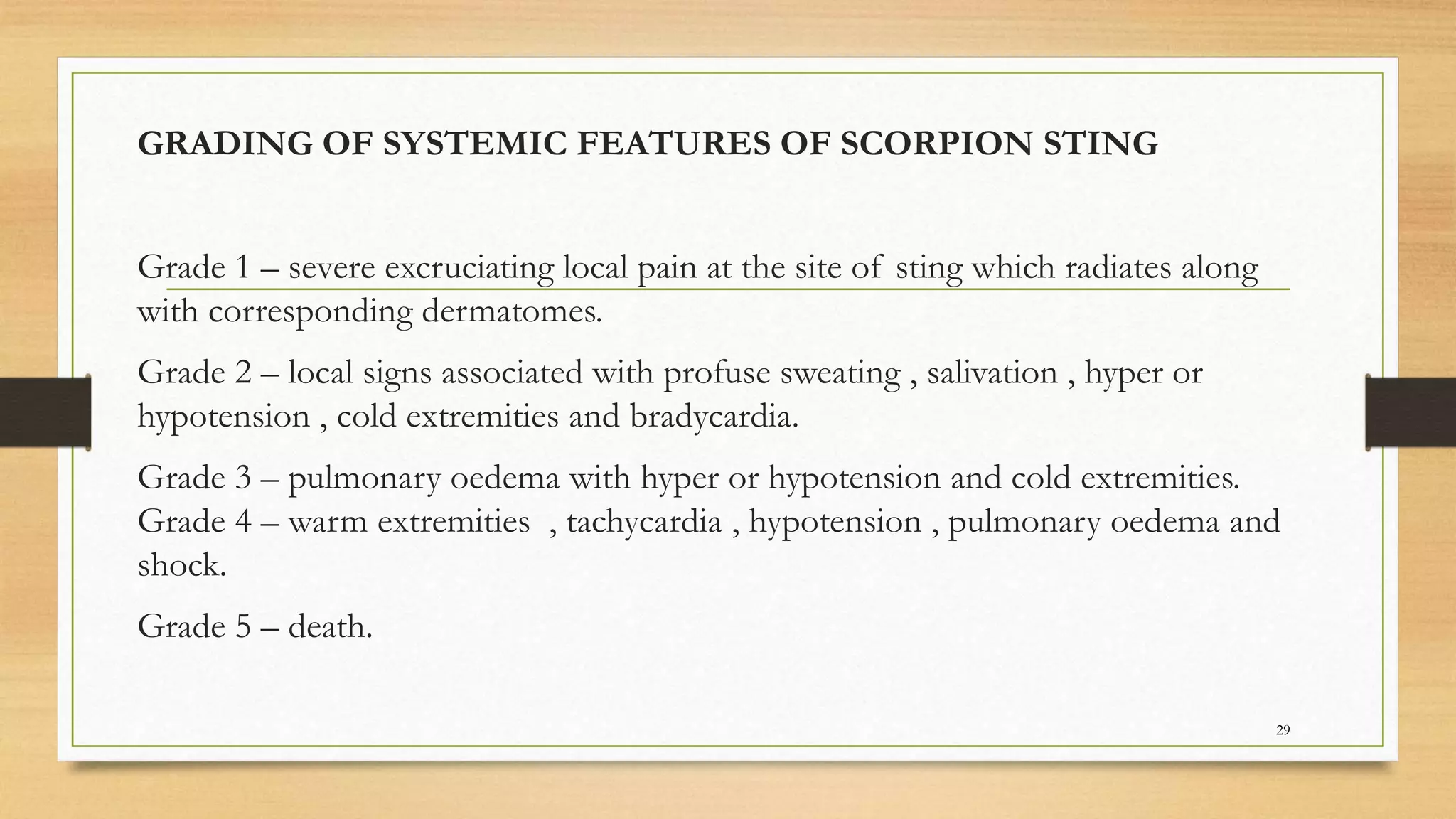 GRADING OF SYSTEMIC FEATURES OF SCORPION STING

Grade 1 – severe excruciating local pain at the site of sting which radiates along with corresponding dermatomes.

Grade 2 – local signs associated with profuse sweating , salivation , hyper or hypotension , cold extremities and bradycardia.

Grade 3 – pulmonary oedema with hyper or hypotension and cold extremities.
Grade 4 – warm extremities , tachycardia , hypotension , pulmonary oedema and shock.

Grade 5 – death.

29